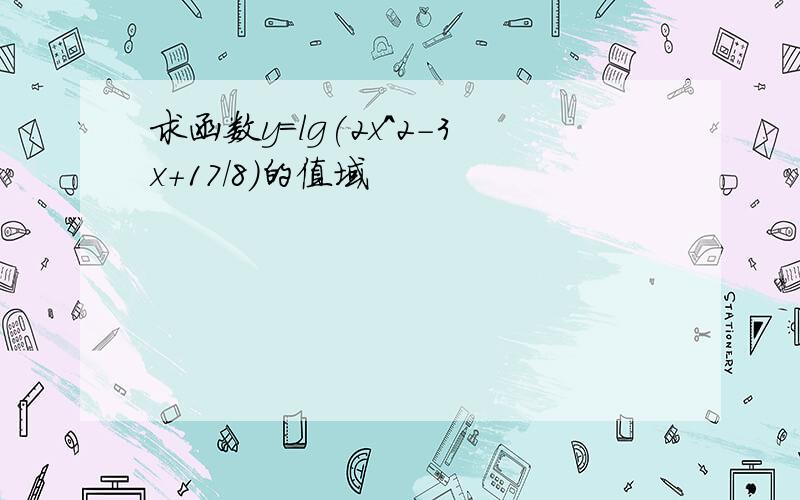 求函数y=lg(2x^2-3x+17/8)的值域

STATIONERY